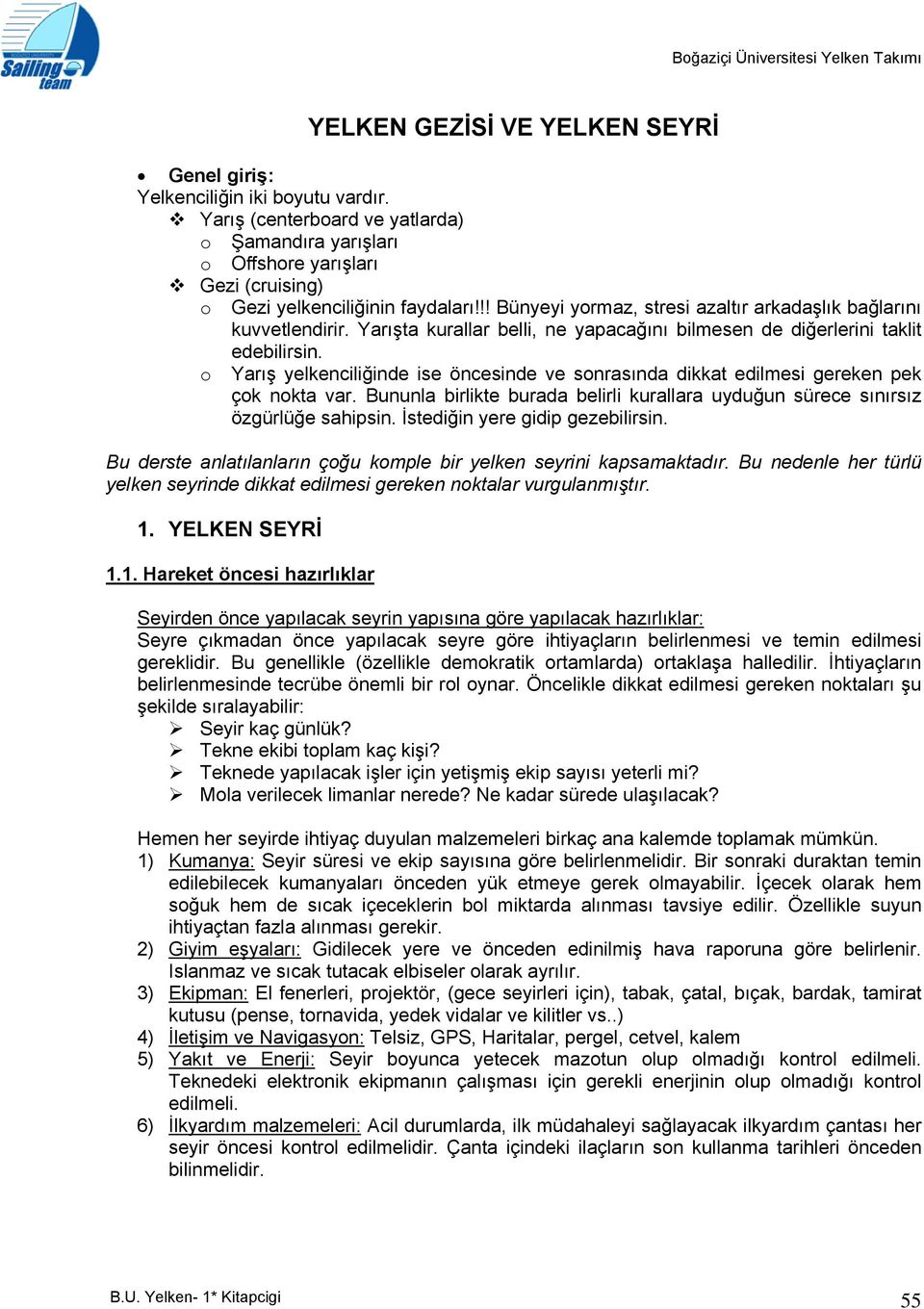 Sailing team

Boğaziçi Üniversitesi Yelken Takımı

YELKEN GEZİSİ VE YELKEN SEYRİ

• Genel giriş:
Yelkenciliğin iki boyutu vardır.
❖ Yarış (centerboard ve yatlarda)
o Şamandıra yarışları
o Offshore yarışları
❖ Gezi (cruising)
o Gezi yelkenciliğinin faydaları!!! Bünyeyi yormaz, stresi azaltır arkadaşlık bağlarını kuvvetlendirir. Yarışta kurallar belli, ne yapacağını bilmesen de diğerlerini taklit edebilirsin.
o Yarış yelkenciliğinde ise öncesinde ve sonrasında dikkat edilmesi gereken pek çok nokta var. Bununla birlikte burada belirli kurallara uyduğun sürece sınırsız özgürlüğe sahipsin. İstediğin yere gidip gezebilirsin.

Bu derste anlatılanların çoğu komple bir yelken seyrini kapsamaktadır. Bu nedenle her türlü yelken seyrinde dikkat edilmesi gereken noktalar vurgulanmıştır.

1. YELKEN SEYRİ

1.1. Hareket öncesi hazırlıklar

Seyirden önce yapılacak seyrin yapısına göre yapılacak hazırlıklar:
Seyre çıkmadan önce yapılacak seyre göre ihtiyaçların belirlenmesi ve temin edilmesi gereklidir. Bu genellikle (özellikle demokratik ortamlarda) ortaklaşa halledilir. İhtiyaçların belirlenmesinde tecrübe önemli bir rol oynar. Öncelikle dikkat edilmesi gereken noktaları şu şekilde sıralayabilir:
➢ Seyir kaç günlük?
➢ Tekne ekibi toplam kaç kişi?
➢ Teknede yapılacak işler için yetişmiş ekip sayısı yeterli mi?
➢ Mola verilecek limanlar nerede? Ne kadar sürede ulaşılacak?

Hemen her seyirde ihtiyaç duyulan malzemeleri birkaç ana kalemde toplamak mümkün.
1) Kumanya: Seyir süresi ve ekip sayısına göre belirlenmelidir. Bir sonraki duraktan temin edilebilecek kumanyaları önceden yük etmeye gerek olmayabilir. İçecek olarak hem soğuk hem de sıcak içeceklerin bol miktarda alınması tavsiye edilir. Özellikle suyun ihtiyaçtan fazla alınması gerekir.
2) Giyim eşyaları: Gidilecek yere ve önceden edinilmiş hava raporuna göre belirlenir. Islanmaz ve sıcak tutacak elbiseler olarak ayrılır.
3) Ekipman: El fenerleri, projektör, (gece seyirleri için), tabak, çatal, bıçak, bardak, tamirat kutusu (pense, tornavida, yedek vidalar ve kilitler vs..)
4) İletişim ve Navigasyon: Telsiz, GPS, Haritalar, pergel, cetvel, kalem
5) Yakıt ve Enerji: Seyir boyunca yetecek mazotun olup olmadığı kontrol edilmeli. Teknedeki elektronik ekipmanın çalışması için gerekli enerjinin olup olmadığı kontrol edilmeli.
6) İlkyardım malzemeleri: Acil durumlarda, ilk müdahaleyi sağlayacak ilkyardım çantası her seyir öncesi kontrol edilmelidir. Çanta içindeki ilaçların son kullanma tarihleri önceden bilinmelidir.

B.U. Yelken- 1* Kitapcigi

55